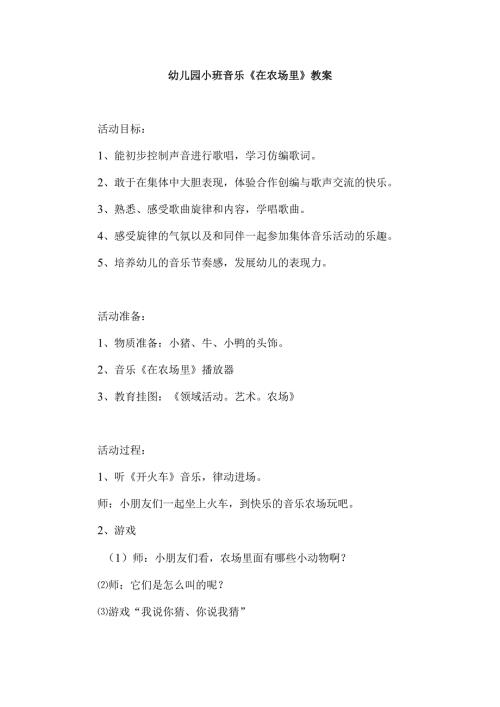 幼儿园小班音乐《在农场里》教案

活动目标：

1、能初步控制声音进行歌唱，学习仿编歌词。

2、敢于在集体中大胆表现，体验合作创编与歌声交流的快乐。

3、熟悉、感受歌曲旋律和内容，学唱歌曲。

4、感受旋律的气氛以及和同伴一起参加集体音乐活动的乐趣。

5、培养幼儿的音乐节奏感，发展幼儿的表现力。

活动准备：

1、物质准备：小猪、牛、小鸭的头饰。

2、音乐《在农场里》播放器

3、教育挂图：《领域活动。艺术。农场》

活动过程：

1、听《开火车》音乐，律动进场。

师：小朋友们一起坐上火车，到快乐的音乐农场玩吧。

2、游戏

（1）师：小朋友们看，农场里面有哪些小动物啊？

⑵师：它们是怎么叫的呢？

⑶游戏“我说你猜、你说我猜”